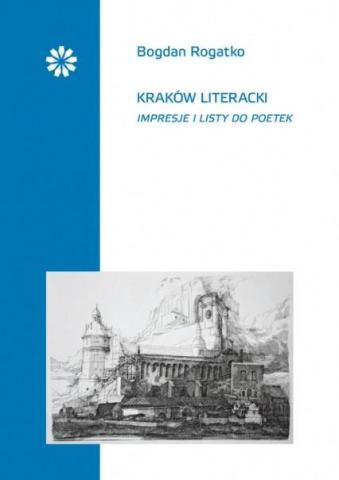 Bogdan Rogatko

KRAKÓW LITERACKI
IMPRESJE I LISTY DO POETEK